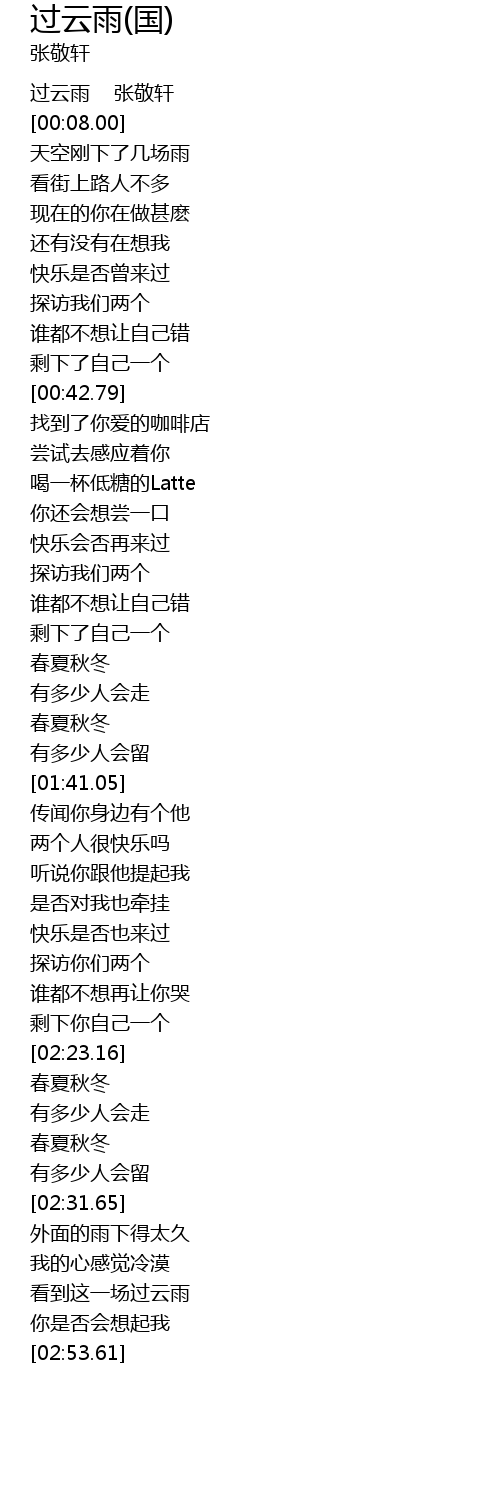 过云雨(国)
张敬轩

过云雨 张敬轩
[00:08.00]
天空刚下了几场雨
看街上路人不多
现在的你在做甚麽
还有没有在想我
快乐是否曾来过
探访我们两个
谁都不想让自己错
剩下了自己一个
[00:42.79]
找到了你爱的咖啡店
尝试去感应着你
喝一杯低糖的Latte
你还会想尝一口
快乐会否再来过
探访我们两个
谁都不想让自己错
剩下了自己一个
春夏秋冬
有多少人会走
春夏秋冬
有多少人会留
[01:41.05]
传闻你身边有个他
两个人很快乐吗
听说你跟他提起我
是否对我也牵挂
快乐是否也来过
探访你们两个
谁都不想再让你哭
剩下你自己一个
[02:23.16]
春夏秋冬
有多少人会走
春夏秋冬
有多少人会留
[02:31.65]
外面的雨下得太久
我的心感觉冷漠
看到这一场过云雨
你是否会想起我
[02:53.61]